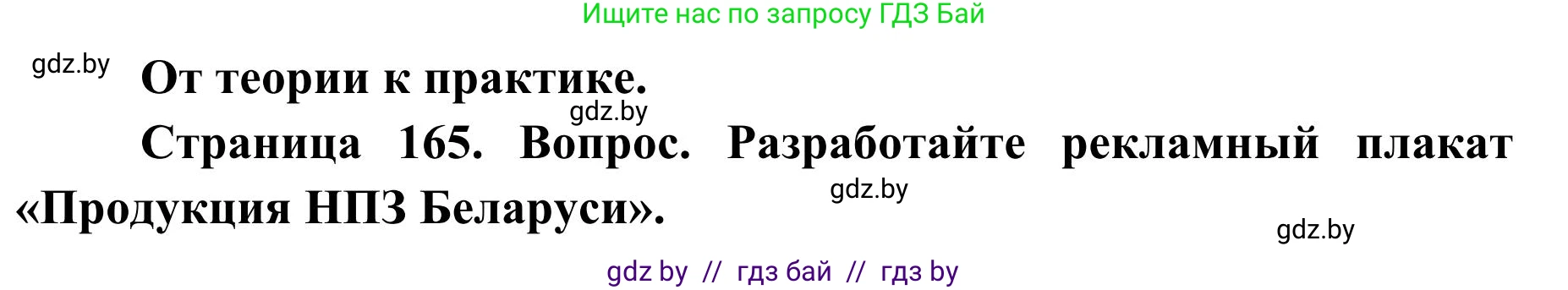 Ищите нас по запросу ГДЗ Бай

gdz.by

От теории к практике.

gdz.by

Страница 165. Вопрос. Разработайте рекламный плакат «Продукция НПЗ Беларуси».

gdz.by

gdz.by

gdz by // гдз бай // гдз by